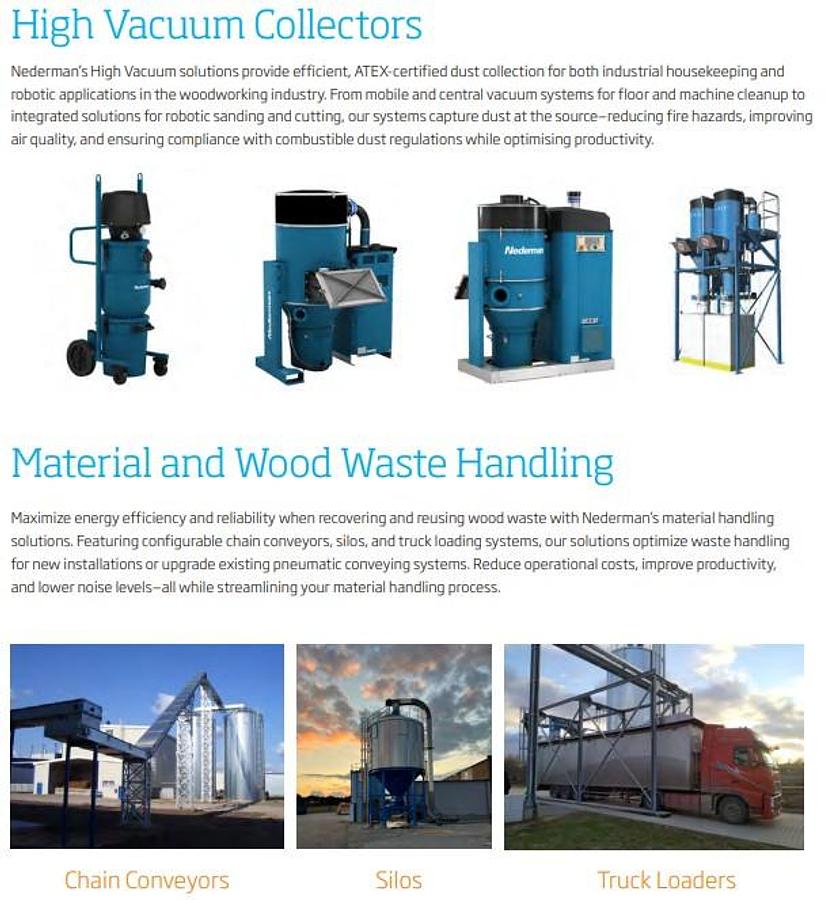 High Vacuum Collectors

Nederman's High Vacuum solutions provide efficient, ATEX-certified dust collection for both industrial housekeeping and robotic applications in the woodworking industry. From mobile and central vacuum systems for floor and machine cleanup to integrated solutions for robotic sanding and cutting, our systems capture dust at the source–reducing fire hazards, improving air quality, and ensuring compliance with combustible dust regulations while optimising productivity.

Nederman

Nederman

Nederman

Material and Wood Waste Handling

Maximize energy efficiency and reliability when recovering and reusing wood waste with Nederman's material handling solutions. Featuring configurable chain conveyors, silos, and truck loading systems, our solutions optimize waste handling for new installations or upgrade existing pneumatic conveying systems. Reduce operational costs, improve productivity, and lower noise levels–all while streamlining your material handling process.

Chain Conveyors

Silos

Truck Loaders